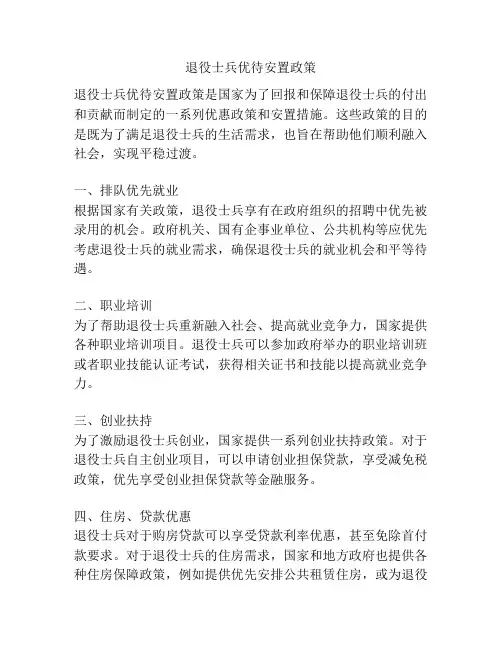 退役士兵优待安置政策

退役士兵优待安置政策是国家为了回报和保障退役士兵的付出和贡献而制定的一系列优惠政策和安置措施。这些政策的目的是既为了满足退役士兵的生活需求，也旨在帮助他们顺利融入社会，实现平稳过渡。

一、排队优先就业
根据国家有关政策，退役士兵享有在政府组织的招聘中优先被录用的机会。政府机关、国有企事业单位、公共机构等应优先考虑退役士兵的就业需求，确保退役士兵的就业机会和平等待遇。

二、职业培训
为了帮助退役士兵重新融入社会、提高就业竞争力，国家提供各种职业培训项目。退役士兵可以参加政府举办的职业培训班或者职业技能认证考试，获得相关证书和技能以提高就业竞争力。

三、创业扶持
为了激励退役士兵创业，国家提供一系列创业扶持政策。对于退役士兵自主创业项目，可以申请创业担保贷款，享受减免税政策，优先享受创业担保贷款等金融服务。

四、住房、贷款优惠
退役士兵对于购房贷款可以享受贷款利率优惠，甚至免除首付款要求。对于退役士兵的住房需求，国家和地方政府也提供各种住房保障政策，例如提供优先安排公共租赁住房，或为退役